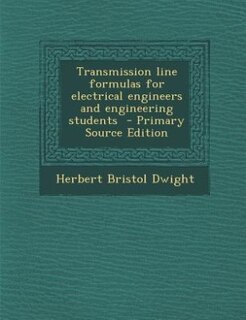 Transmission line formulas for electrical engineers and engineering students - Primary Source Edition

Herbert Bristol Dwight